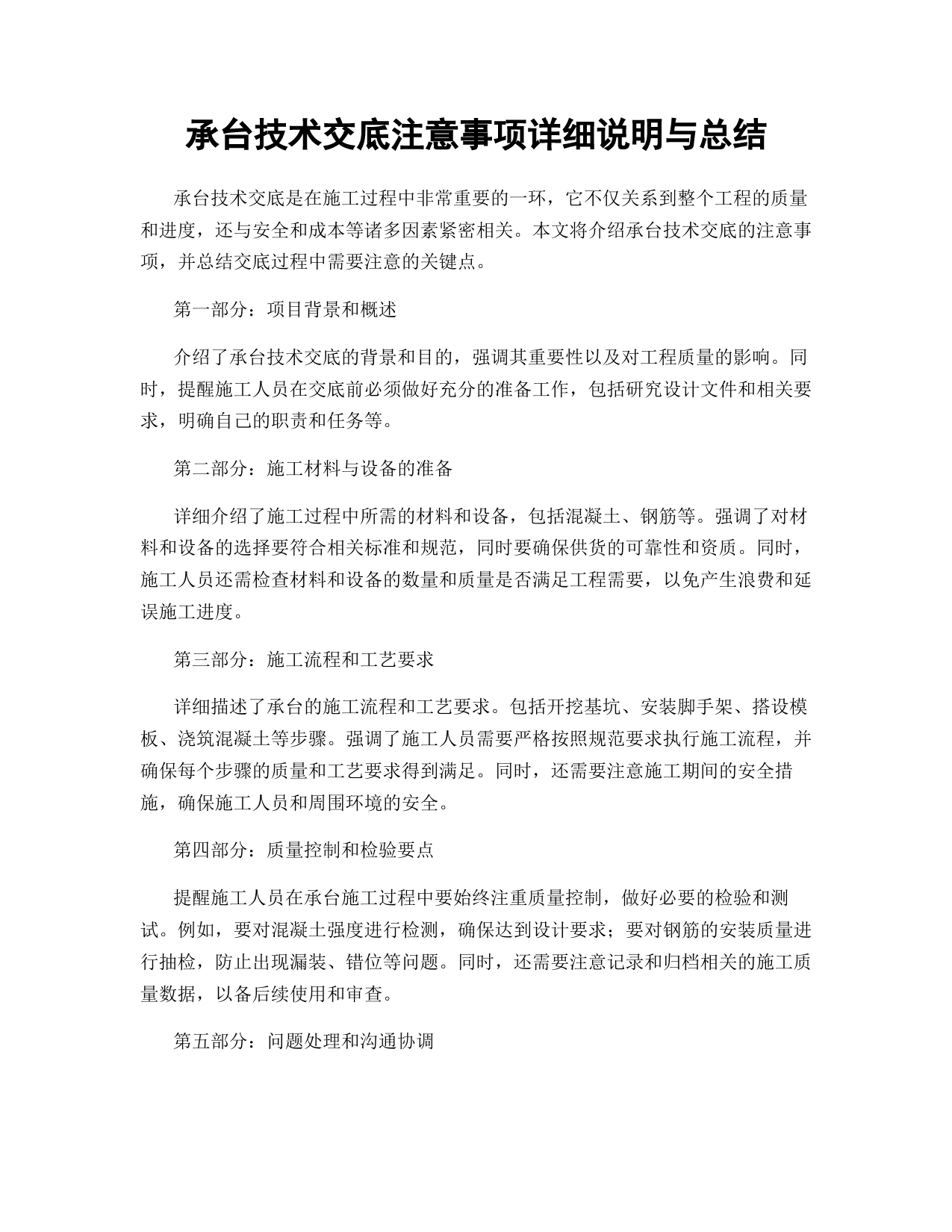 承台技术交底注意事项详细说明与总结

承台技术交底是在施工过程中非常重要的一环，它不仅关系到整个工程的质量和进度，还与安全和成本等诸多因素紧密相关。本文将介绍承台技术交底的注意事项，并总结交底过程中需要注意的关键点。

第一部分：项目背景和概述

介绍了承台技术交底的背景和目的，强调其重要性以及对工程质量的影响。同时，提醒施工人员在交底前必须做好充分的准备工作，包括研究设计文件和相关要求，明确自己的职责和任务等。

第二部分：施工材料与设备的准备

详细介绍了施工过程中所需的材料和设备，包括混凝土、钢筋等。强调了对材料和设备的选择要符合相关标准和规范，同时要确保供货的可靠性和资质。同时，施工人员还需检查材料和设备的数量和质量是否满足工程需要，以免产生浪费和延误施工进度。

第三部分：施工流程和工艺要求

详细描述了承台的施工流程和工艺要求。包括开挖基坑、安装脚手架、搭设模板、浇筑混凝土等步骤。强调了施工人员需要严格按照规范要求执行施工流程，并确保每个步骤的质量和工艺要求得到满足。同时，还需要注意施工期间的安全措施，确保施工人员和周围环境的安全。

第四部分：质量控制和检验要点

提醒施工人员在承台施工过程中要始终注重质量控制，做好必要的检验和测试。例如，要对混凝土强度进行检测，确保达到设计要求；要对钢筋的安装质量进行抽检，防止出现漏装、错位等问题。同时，还需要注意记录和归档相关的施工质量数据，以备后续使用和审查。

第五部分：问题处理和沟通协调